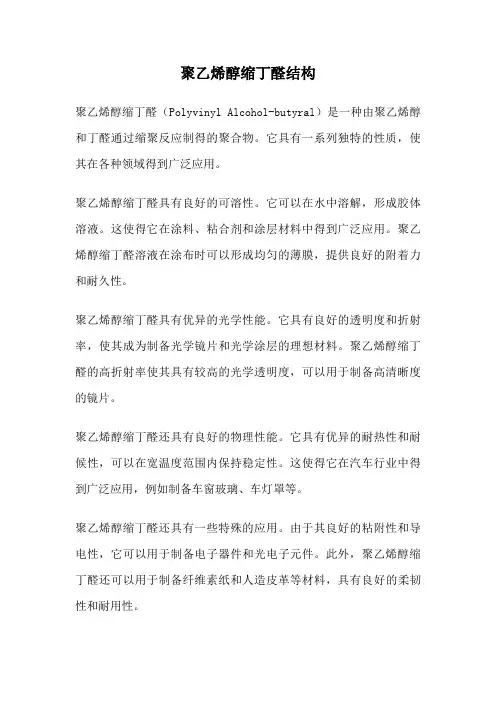 聚乙烯醇缩丁醛结构

聚乙烯醇缩丁醛（Polyvinyl Alcohol-butyral）是一种由聚乙烯醇和丁醛通过缩聚反应制得的聚合物。它具有一系列独特的性质，使其在各种领域得到广泛应用。

聚乙烯醇缩丁醛具有良好的可溶性。它可以在水中溶解，形成胶体溶液。这使得它在涂料、粘合剂和涂层材料中得到广泛应用。聚乙烯醇缩丁醛溶液在涂布时可以形成均匀的薄膜，提供良好的附着力和耐久性。

聚乙烯醇缩丁醛具有优异的光学性能。它具有良好的透明度和折射率，使其成为制备光学镜片和光学涂层的理想材料。聚乙烯醇缩丁醛的高折射率使其具有较高的光学透明度，可以用于制备高清晰度的镜片。

聚乙烯醇缩丁醛还具有良好的物理性能。它具有优异的耐热性和耐候性，可以在宽温度范围内保持稳定性。这使得它在汽车行业中得到广泛应用，例如制备车窗玻璃、车灯罩等。

聚乙烯醇缩丁醛还具有一些特殊的应用。由于其良好的粘附性和导电性，它可以用于制备电子器件和光电子元件。此外，聚乙烯醇缩丁醛还可以用于制备纤维素纸和人造皮革等材料，具有良好的柔韧性和耐用性。